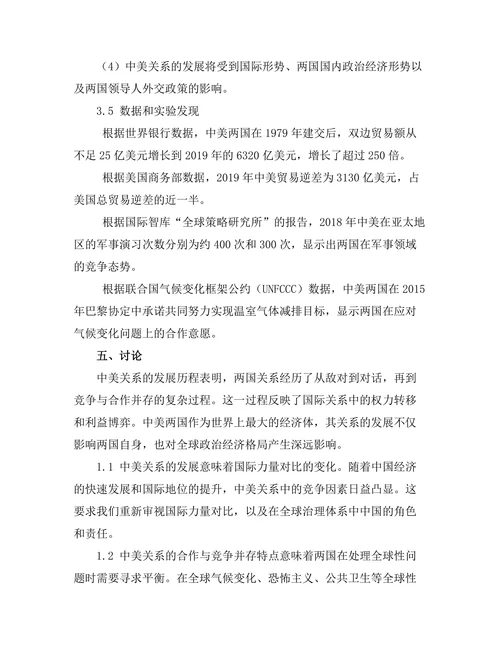 （4）中美关系的发展将受到国际形势、两国国内政治经济形势以及两国领导人外交政策的影响。

3.5 数据和实验发现

根据世界银行数据，中美两国在 1979 年建交后，双边贸易额从不足 25 亿美元增长到 2019 年的 6320 亿美元，增长了超过 250 倍。

根据美国商务部数据，2019 年中美贸易逆差为 3130 亿美元，占美国总贸易逆差的近一半。

根据国际智库“全球策略研究所”的报告，2018 年中美在亚太地区的军事演习次数分别为约 400 次和 300 次，显示出两国在军事领域的竞争态势。

根据联合国气候变化框架公约（UNFCCC）数据，中美两国在 2015 年巴黎协定中承诺共同努力实现温室气体减排目标，显示两国在应对气候变化问题上的合作意愿。

五、讨论

中美关系的发展历程表明，两国关系经历了从敌对到对话，再到竞争与合作并存的复杂过程。这一过程反映了国际关系中的权力转移和利益博弈。中美两国作为世界上最大的经济体，其关系的发展不仅影响两国自身，也对全球政治经济格局产生深远影响。

1.1 中美关系的发展意味着国际力量对比的变化。随着中国经济的快速发展和国际地位的提升，中美关系中的竞争因素日益凸显。这要求我们重新审视国际力量对比，以及在全球治理体系中中国的角色和责任。

1.2 中美关系的合作与竞争并存特点意味着两国在处理全球性问题时需要寻求平衡。在全球气候变化、恐怖主义、公共卫生等全球性